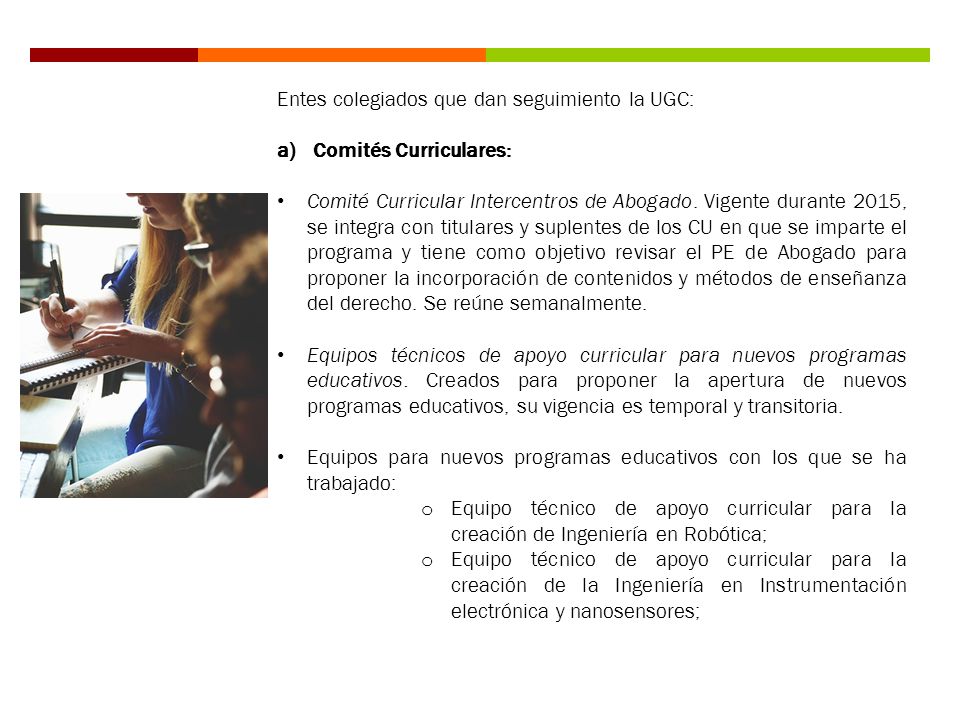 Entes colegiados que dan seguimiento la UGC:

a) Comités Curriculares:

• Comité Curricular Intercentros de Abogado. Vigente durante 2015, se integra con titulares y suplentes de los CU en que se imparte el programa y tiene como objetivo revisar el PE de Abogado para proponer la incorporación de contenidos y métodos de enseñanza del derecho. Se reúne semanalmente.

• Equipos técnicos de apoyo curricular para nuevos programas educativos. Creados para proponer la apertura de nuevos programas educativos, su vigencia es temporal y transitoria.

• Equipos para nuevos programas educativos con los que se ha trabajado:
o Equipo técnico de apoyo curricular para la creación de Ingeniería en Robótica;
o Equipo técnico de apoyo curricular para la creación de la Ingeniería en Instrumentación electrónica y nanosensores;